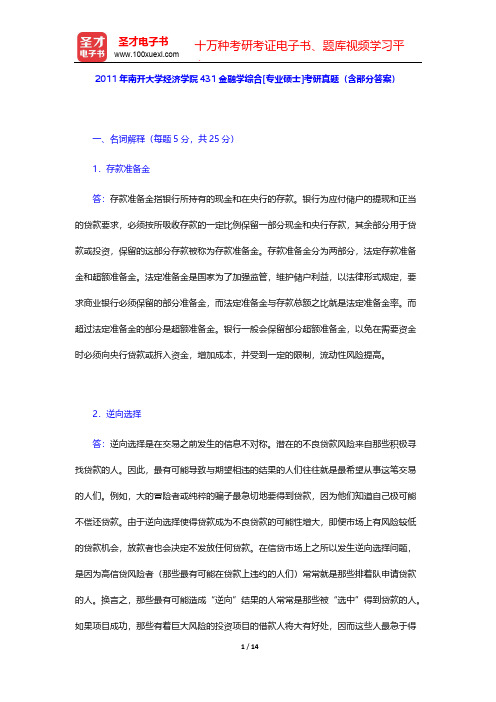 圣才电子书
圣才电子书
www.100xuexi.com
十万种考研考证电子书、题库视频学习平

2011年南开大学经济学院431金融学综合[专业硕士]考研真题（含部分答案）

一、名词解释（每题5分，共25分）

1．存款准备金

答：存款准备金指银行所持有的现金和在央行的存款。银行为应付储户的提现和正当的贷款要求，必须按所吸收存款的一定比例保留一部分现金和央行存款，其余部分用于贷款或投资，保留的这部分存款被称为存款准备金。存款准备金分为两部分，法定存款准备金和超额准备金。法定准备金是国家为了加强监管，维护储户利益，以法律形式规定，要求商业银行必须保留的部分准备金，而法定准备金与存款总额之比就是法定准备金率。而超过法定准备金的部分是超额准备金。银行一般会保留部分超额准备金，以免在需要资金时必须向央行贷款或拆入资金，增加成本，并受到一定的限制，流动性风险提高。

2．逆向选择

答：逆向选择是在交易之前发生的信息不对称。潜在的不良贷款风险来自那些积极寻找贷款的人。因此，最有可能导致与期望相违的结果的人们往往就是最希望从事这笔交易的人们。例如，大的冒险者或纯粹的骗子最急切地要得到贷款，因为他们知道自己极可能不偿还贷款。由于逆向选择使得贷款成为不良贷款的可能性增大，即使市场上有风险较低的贷款机会，放款者也会决定不发放任何贷款。在信贷市场上之所以发生逆向选择问题，是因为高信贷风险者（那些最有可能在贷款上违约的人们）常常就是那些排着队申请贷款的人。换言之，那些最有可能造成“逆向”结果的人常常是那些被“选中”得到贷款的人。如果项目成功，那些有着巨大风险的投资项目的借款人将大有好处，因而这些人最急于得

1 / 14